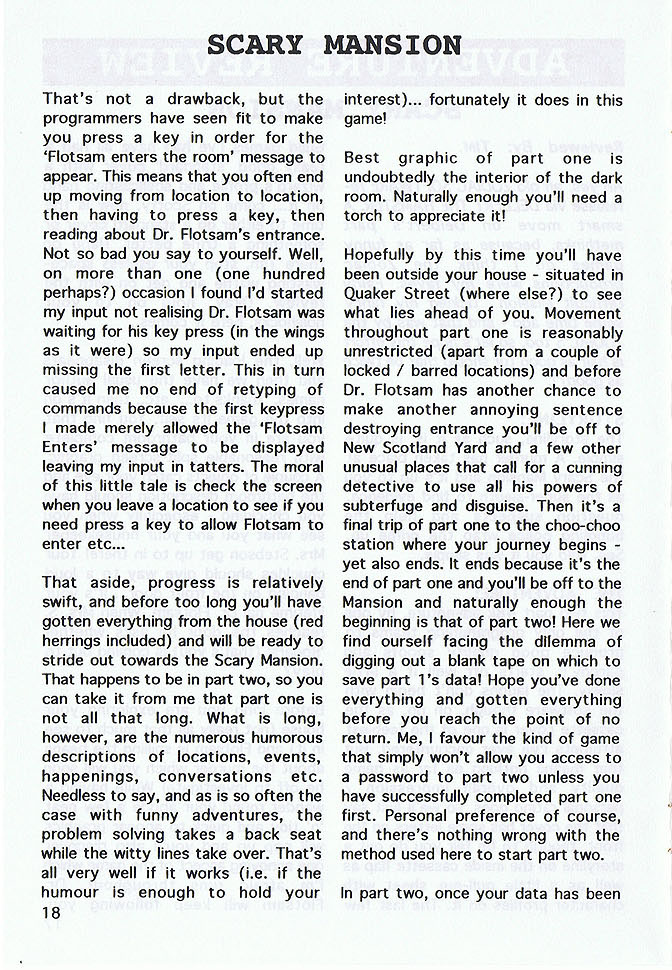 SCARY MANSION

That's not a drawback, but the programmers have seen fit to make you press a key in order for the 'Flotsam enters the room' message to appear. This means that you often end up moving from location to location, then having to press a key, then reading about Dr. Flotsam's entrance. Not so bad you say to yourself. Well, on more than one (one hundred perhaps?) occasion I found I'd started my input not realising Dr. Flotsam was waiting for his key press (in the wings as it were) so my input ended up missing the first letter. This in turn caused me no end of retyping of commands because the first keypress I made merely allowed the 'Flotsam Enters' message to be displayed leaving my input in tatters. The moral of this little tale is check the screen when you leave a location to see if you need press a key to allow Flotsam to enter etc...

That aside, progress is relatively swift, and before too long you'll have gotten everything from the house (red herrings included) and will be ready to stride out towards the Scary Mansion. That happens to be in part two, so you can take it from me that part one is not all that long. What is long, however, are the numerous humorous descriptions of locations, events, happenings, conversations etc. Needless to say, and as is so often the case with funny adventures, the problem solving takes a back seat while the witty lines take over. That's all very well if it works (i.e. if the humour is enough to hold your interest)... fortunately it does in this game!

Best graphic of part one is undoubtedly the interior of the dark room. Naturally enough you'll need a torch to appreciate it!

Hopefully by this time you'll have been outside your house - situated in Quaker Street (where else?) to see what lies ahead of you. Movement throughout part one is reasonably unrestricted (apart from a couple of locked / barred locations) and before Dr. Flotsam has another chance to make another annoying sentence destroying entrance you'll be off to New Scotland Yard and a few other unusual places that call for a cunning detective to use all his powers of subterfuge and disguise. Then it's a final trip of part one to the choo-choo station where your journey begins - yet also ends. It ends because it's the end of part one and you'll be off to the Mansion and naturally enough the beginning is that of part two! Here we find ourself facing the dilemma of digging out a blank tape on which to save part 1's data! Hope you've done everything and gotten everything before you reach the point of no return. Me, I favour the kind of game that simply won't allow you access to a password to part two unless you have successfully completed part one first. Personal preference of course, and there's nothing wrong with the method used here to start part two.

In part two, once your data has been

18